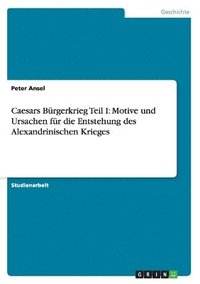 Geschichte

Peter Ansel

Caesars Bürgerkrieg Teil I: Motive und Ursachen für die Entstehung des Alexandrinischen Krieges

Studienarbeit

GRIN